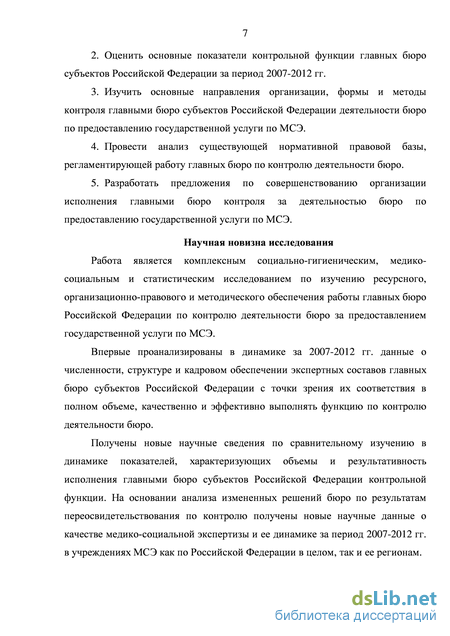 7

2. Оценить основные показатели контрольной функции главных бюро субъектов Российской Федерации за период 2007-2012 гг.

3. Изучить основные направления организации, формы и методы контроля главными бюро субъектов Российской Федерации деятельности бюро по предоставлению государственной услуги по МСЭ.

4. Провести анализ существующей нормативной правовой базы, регламентирующей работу главных бюро по контролю деятельности бюро.

5. Разработать предложения по совершенствованию организации исполнения главными бюро контроля за деятельностью бюро по предоставлению государственной услуги по МСЭ.

Научная новизна исследования

Работа является комплексным социально-гигиеническим, медико-социальным и статистическим исследованием по изучению ресурсного, организационно-правового и методического обеспечения работы главных бюро Российской Федерации по контролю деятельности бюро за предоставлением государственной услуги по МСЭ.

Впервые проанализированы в динамике за 2007-2012 гг. данные о численности, структуре и кадровом обеспечении экспертных составов главных бюро субъектов Российской Федерации с точки зрения их соответствия в полном объеме, качественно и эффективно выполнять функцию по контролю деятельности бюро.

Получены новые научные сведения по сравнительному изучению в динамике показателей, характеризующих объемы и результативность исполнения главными бюро субъектов Российской Федерации контрольной функции. На основании анализа измененных решений бюро по результатам переосвидетельствования по контролю получены новые научные данные о качестве медико-социальной экспертизы и ее динамике за период 2007-2012 гг. в учреждениях МСЭ как по Российской Федерации в целом, так и ее регионам.

dsLib.net
библиотека диссертаций